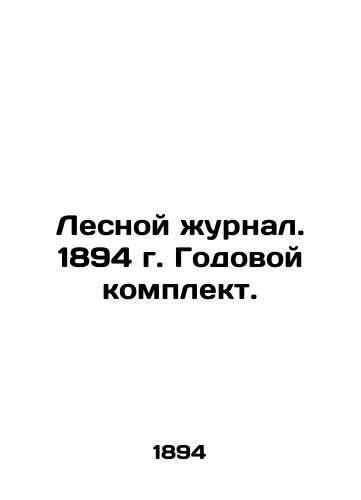 Лесной журнал. 1894 г. Годовой комплект.

1894